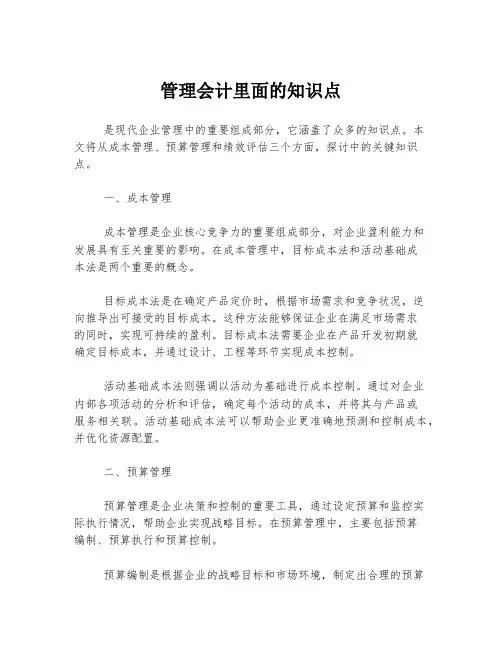 管理会计里面的知识点

是现代企业管理中的重要组成部分，它涵盖了众多的知识点。本文将从成本管理、预算管理和绩效评估三个方面，探讨中的关键知识点。

一、成本管理

成本管理是企业核心竞争力的重要组成部分，对企业盈利能力和发展具有至关重要的影响。在成本管理中，目标成本法和活动基础成本法是两个重要的概念。

目标成本法是在确定产品定价时，根据市场需求和竞争状况，逆向推导出可接受的目标成本。这种方法能够保证企业在满足市场需求的同时，实现可持续的盈利。目标成本法需要企业在产品开发初期就确定目标成本，并通过设计、工程等环节实现成本控制。

活动基础成本法则强调以活动为基础进行成本控制。通过对企业内部各项活动的分析和评估，确定每个活动的成本，并将其与产品或服务相关联。活动基础成本法可以帮助企业更准确地预测和控制成本，并优化资源配置。

二、预算管理

预算管理是企业决策和控制的重要工具，通过设定预算和监控实际执行情况，帮助企业实现战略目标。在预算管理中，主要包括预算编制、预算执行和预算控制。

预算编制是根据企业的战略目标和市场环境，制定出合理的预算